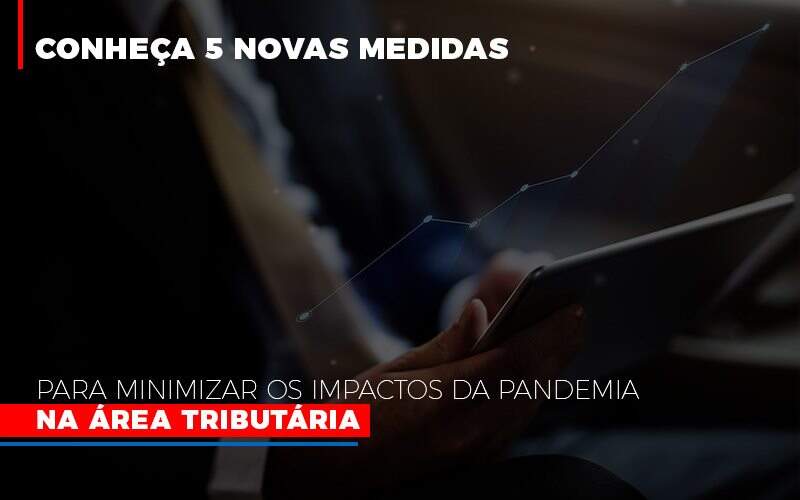 CONHEÇA 5 NOVAS MEDIDAS

PARA MINIMIZAR OS IMPACTOS DA PANDEMIA
NA ÁREA TRIBUTÁRIA